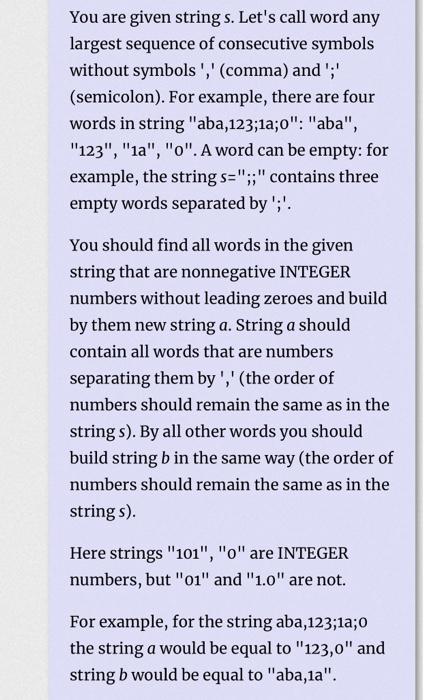 You are given string $s$. Let's call word any largest sequence of consecutive symbols without symbols ',' (comma) and ';' (semicolon). For example, there are four words in string "aba,123;1a;0": "aba", "123", "1a", "0". A word can be empty: for example, the string $s$=";;" contains three empty words separated by ';'.

You should find all words in the given string that are nonnegative INTEGER numbers without leading zeroes and build by them new string $a$. String $a$ should contain all words that are numbers separating them by ',' (the order of numbers should remain the same as in the string $s$). By all other words you should build string $b$ in the same way (the order of numbers should remain the same as in the string $s$).

Here strings "101", "0" are INTEGER numbers, but "01" and "1.0" are not.

For example, for the string aba,123;1a;0 the string $a$ would be equal to "123,0" and string $b$ would be equal to "aba,1a".